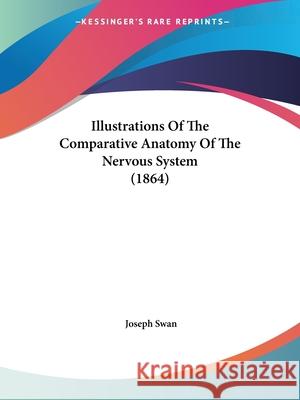 —KESSINGER'S RARE REPRINTS—

Illustrations Of The Comparative Anatomy Of The Nervous System (1864)

Joseph Swan

Kraina Książek